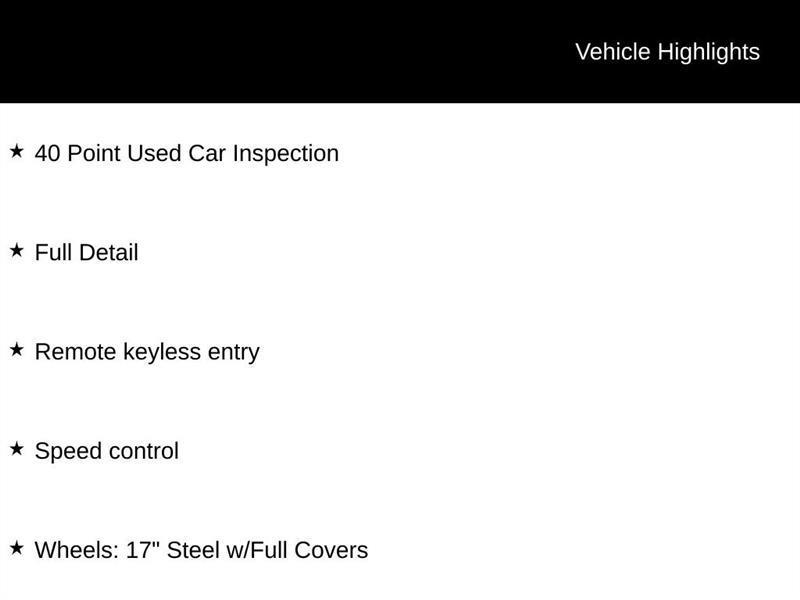 Vehicle Highlights

★ 40 Point Used Car Inspection

★ Full Detail

★ Remote keyless entry

★ Speed control

★ Wheels: 17" Steel w/Full Covers